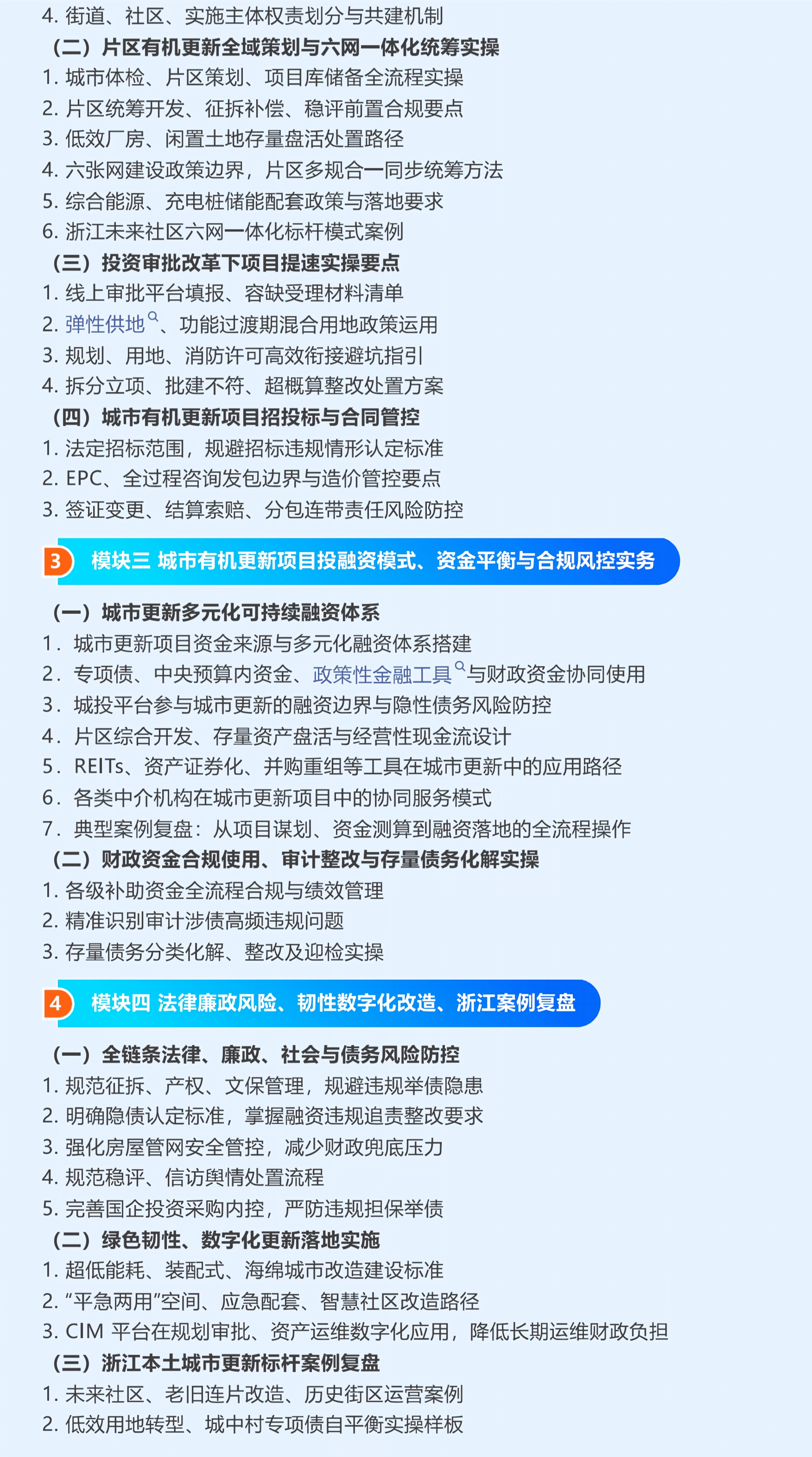 4.街道、社区、实施主体权责划分与共建机制

（二）片区有机更新全域策划与六网一体化统筹实操

1.城市体检、片区策划、项目库储备全流程实操
2.片区统筹开发、征拆补偿、稳评前置合规要点
3.低效厂房、闲置土地存量盘活处置路径
4.六张网建设政策边界，片区多规合一同步统筹方法
5.综合能源、充电桩储能配套政策与落地要求
6.浙江未来社区六网一体化标杆模式案例

（三）投资审批改革下项目提速实操要点

1.线上审批平台填报、容缺受理材料清单
2.弹性供地、功能过渡期混合用地政策运用
3.规划、用地、消防许可高效衔接避坑指引
4.拆分立项、批建不符、超概算整改处置方案

（四）城市有机更新项目招投标与合同管控

1.法定招标范围，规避招标违规情形认定标准
2.EPC、全过程咨询发包边界与造价管控要点
3.签证变更、结算索赔、分包连带责任风险防控

3 模块三 城市有机更新项目投融资模式、资金平衡与合规风控实务

（一）城市更新多元化可持续融资体系

1.城市更新项目资金来源与多元化融资体系搭建
2.专项债、中央预算内资金、政策性金融工具与财政资金协同使用
3.城投平台参与城市更新的融资边界与隐性债务风险防控
4.片区综合开发、存量资产盘活与经营性现金流设计
5.REITs、资产证券化、并购重组等工具在城市更新中的应用路径
6.各类中介机构在城市更新项目中的协同服务模式
7.典型案例复盘：从项目谋划、资金测算到融资落地的全流程操作

（二）财政资金合规使用、审计整改与存量债务化解实操

1.各级补助资金全流程合规与绩效管理
2.精准识别审计涉债高频违规问题
3.存量债务分类化解、整改及迎检实操

4 模块四 法律廉政风险、韧性数字化改造、浙江案例复盘

（一）全链条法律、廉政、社会与债务风险防控

1.规范征拆、产权、文保管理，规避违规举债隐患
2.明确隐债认定标准，掌握融资违规追责整改要求
3.强化房屋管网安全管控，减少财政兜底压力
4.规范稳评、信访舆情处置流程
5.完善国企投资采购内控，严防违规担保举债

（二）绿色韧性、数字化更新落地实施

1.超低能耗、装配式、海绵城市改造建设标准
2.“平急两用”空间、应急配套、智慧社区改造路径
3.CIM平台在规划审批、资产运维数字化应用，降低长期运维财政负担

（三）浙江本土城市更新标杆案例复盘

1.未来社区、老旧连片改造、历史街区运营案例
2.低效用地转型、城中村专项债自平衡实操样板